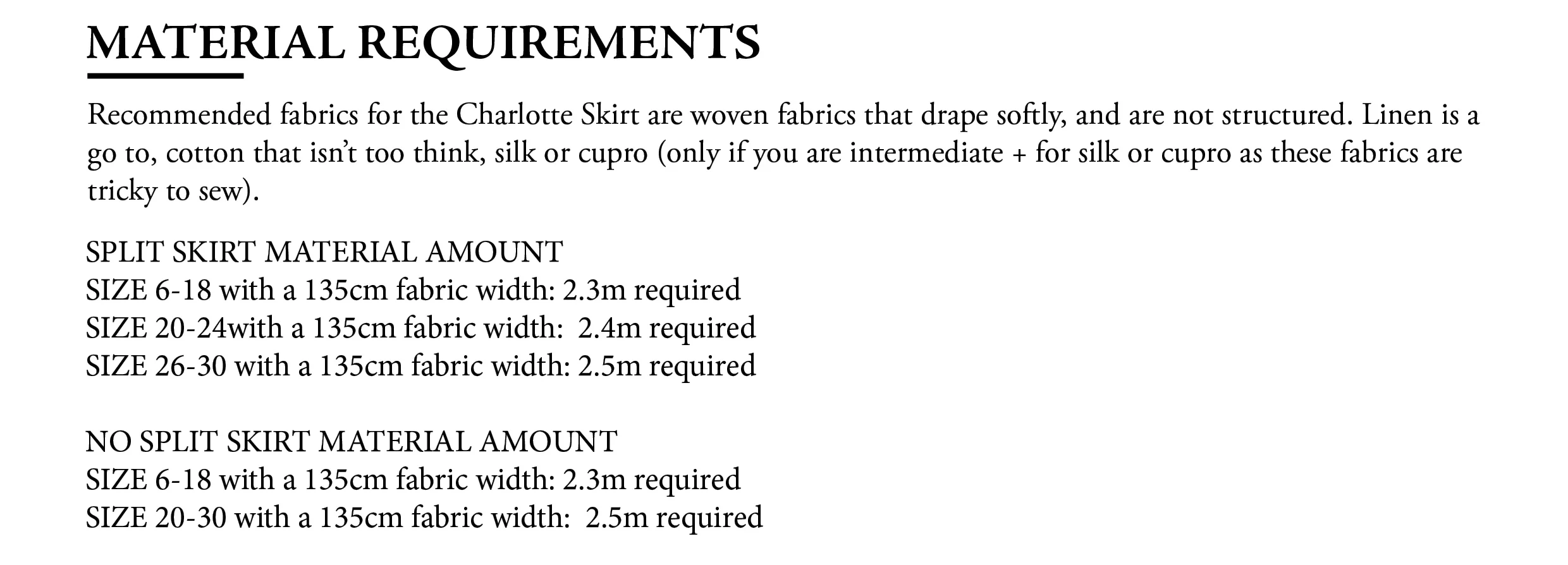 MATERIAL REQUIREMENTS

Recommended fabrics for the Charlotte Skirt are woven fabrics that drape softly, and are not structured. Linen is a go to, cotton that isn't too think, silk or cupro (only if you are intermediate + for silk or cupro as these fabrics are tricky to sew).

SPLIT SKIRT MATERIAL AMOUNT
SIZE 6-18 with a 135cm fabric width: 2.3m required
SIZE 20-24with a 135cm fabric width: 2.4m required
SIZE 26-30 with a 135cm fabric width: 2.5m required

NO SPLIT SKIRT MATERIAL AMOUNT
SIZE 6-18 with a 135cm fabric width: 2.3m required
SIZE 20-30 with a 135cm fabric width: 2.5m required